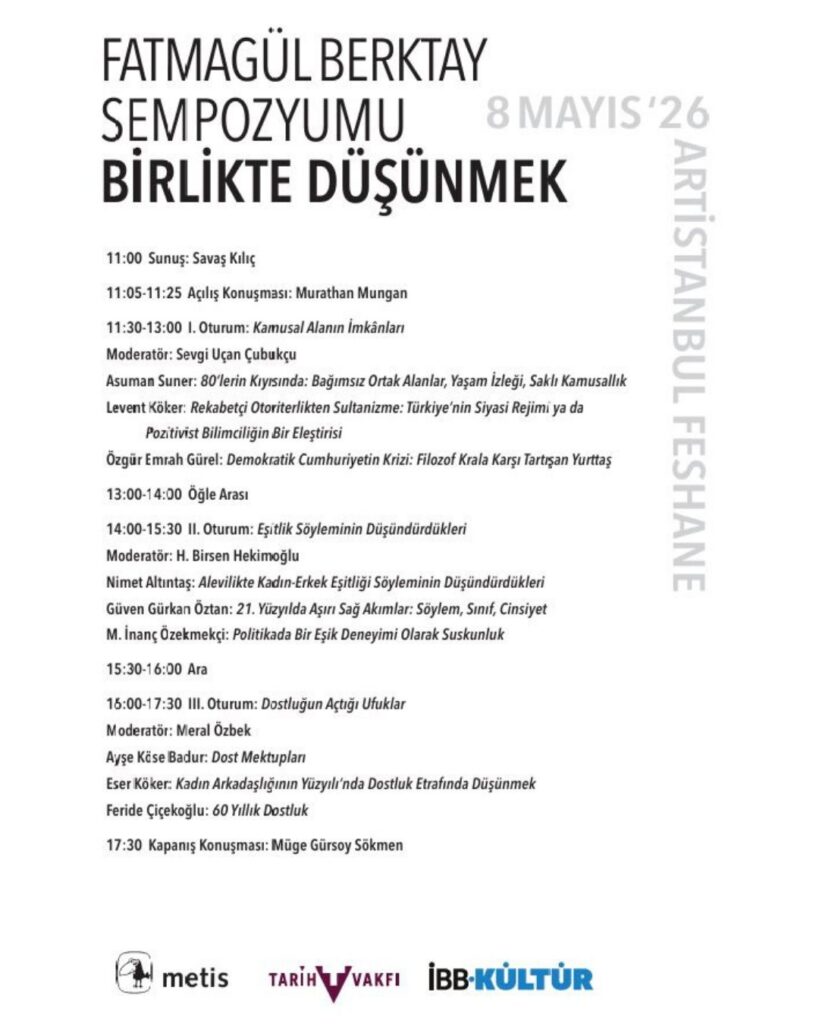 FATMAGÜL BERKTAY SEMPOZYUMU
BİRLİKTE DÜŞÜNMEK

8 MAYIS '26
ARTİSTANBUL FESHANE

11:00 Sunuş: Savaş Kılıç

11:05-11:25 Açılış Konuşması: Murathan Mungan

11:30-13:00 I. Oturum: Kamusal Alanın İmkânları
Moderatör: Sevgi Uçan Çubukçu
Asuman Suner: 80'lerin Kıyısında: Bağımsız Ortak Alanlar, Yaşam İzleği, Saklı Kamusallık
Levent Köker: Rekabetçi Otoriterlikten Sultanizme: Türkiye'nin Siyasi Rejimi ya da Pozitivist Bilimciliğin Bir Eleştirisi
Özgür Emrah Gürel: Demokratik Cumhuriyetin Krizi: Filozof Krala Karşı Tartışan Yurttaş

13:00-14:00 Öğle Arası

14:00-15:30 II. Oturum: Eşitlik Söyleminin Düşündürdükleri
Moderatör: H. Birsen Hekimoğlu
Nimet Altıntaş: Alevilikte Kadın-Erkek Eşitliği Söyleminin Düşündürdükleri
Güven Gürkan Öztan: 21. Yüzyılda Aşırı Sağ Akımlar: Söylem, Sınıf, Cinsiyet
M. İnanç Özekmekçi: Politikada Bir Eşik Deneyimi Olarak Suskunluk

15:30-16:00 Ara

16:00-17:30 III. Oturum: Dostluğun Açtığı Ufuklar
Moderatör: Meral Özbek
Ayşe Köse Badur: Dost Mektupları
Eser Köker: Kadın Arkadaşlığının Yüzyılı'nda Dostluk Etrafında Düşünmek
Feride Çiçekoğlu: 60 Yıllık Dostluk

17:30 Kapanış Konuşması: Müge Gürsoy Sökmen

metis TARİH VAKFI İBB·KÜLTÜR